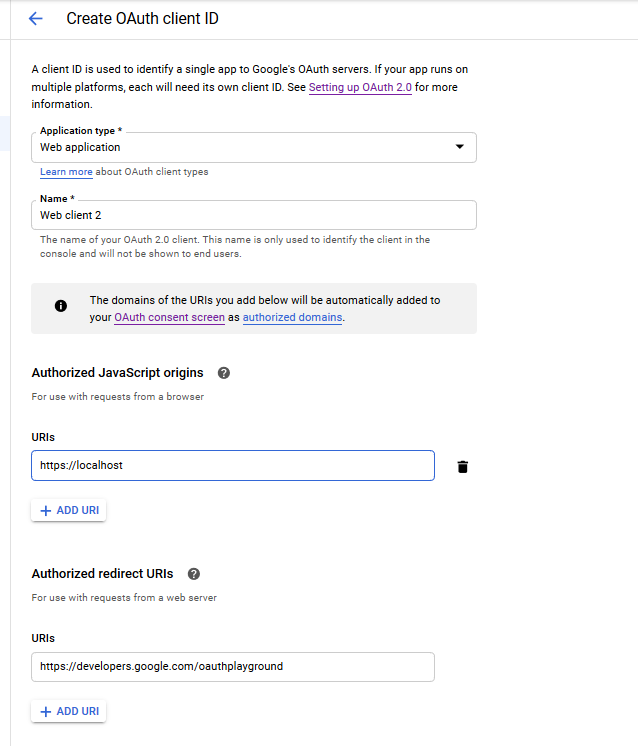 Create OAuth client ID

A client ID is used to identify a single app to Google's OAuth servers. If your app runs on multiple platforms, each will need its own client ID. See Setting up OAuth 2.0 for more information.

Application type *
Web application

Learn more about OAuth client types

Name *
Web client 2

The name of your OAuth 2.0 client. This name is only used to identify the client in the console and will not be shown to end users.

The domains of the URIs you add below will be automatically added to your OAuth consent screen as authorized domains.

Authorized JavaScript origins

For use with requests from a browser

URIs
https://localhost

+ ADD URI

Authorized redirect URIs

For use with requests from a web server

URIs
https://developers.google.com/oauthplayground

+ ADD URI